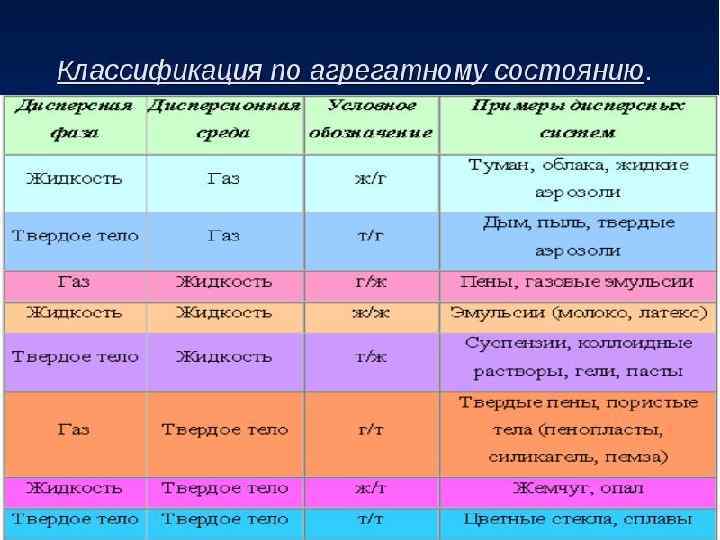 Классификация по агрегатному состоянию.

| Дисперсная фаза | Дисперсионная среда | Условное обозначение | Примеры дисперсных систем |
|---|---|---|---|
| Жидкость | Газ | ж/г | Туман, облака, жидкие аэрозоли |
| Твердое тело | Газ | т/г | Дым, пыль, твердые аэрозоли |
| Газ | Жидкость | г/ж | Пены, газовые эмульсии |
| Жидкость | Жидкость | ж/ж | Эмульсии (молоко, латекс) |
| Твердое тело | Жидкость | т/ж | Суспензии, коллоидные растворы, гели, пасты |
| Газ | Твердое тело | г/т | Твердые пены, пористые тела (пенопласты, силикагель, пемза) |
| Жидкость | Твердое тело | ж/т | Жемчуг, опал |
| Твердое тело | Твердое тело | т/т | Цветные стекла, сплавы |